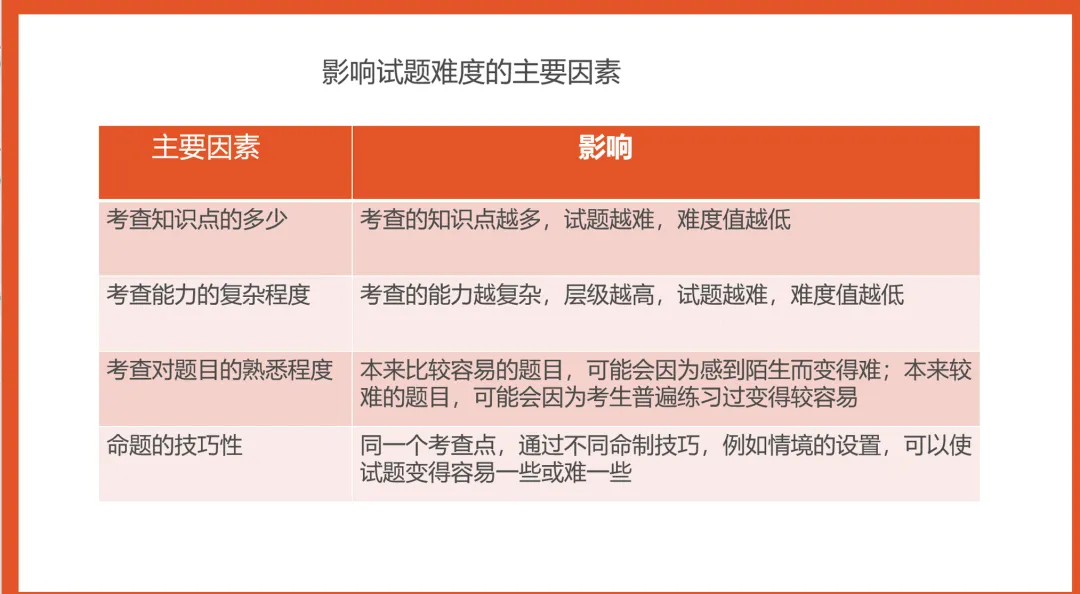 影响试题难度的主要因素

| 主要因素 | 影响 |
|---|---|
| 考查知识点的多少 | 考查的知识点越多，试题越难，难度值越低 |
| 考查能力的复杂程度 | 考查的能力越复杂，层级越高，试题越难，难度值越低 |
| 考查对题目的熟悉程度 | 本来比较容易的题目，可能会因为感到陌生而变得难；本来较难的题目，可能会因为考生普遍练习过变得较容易 |
| 命题的技巧性 | 同一个考查点，通过不同命制技巧，例如情境的设置，可以使试题变得容易一些或难一些 |